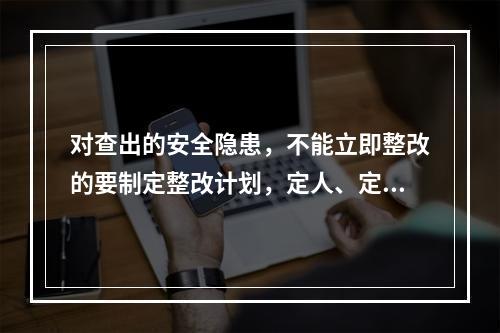 对查出的安全隐患，不能立即整改的要制定整改计划，定人、定...